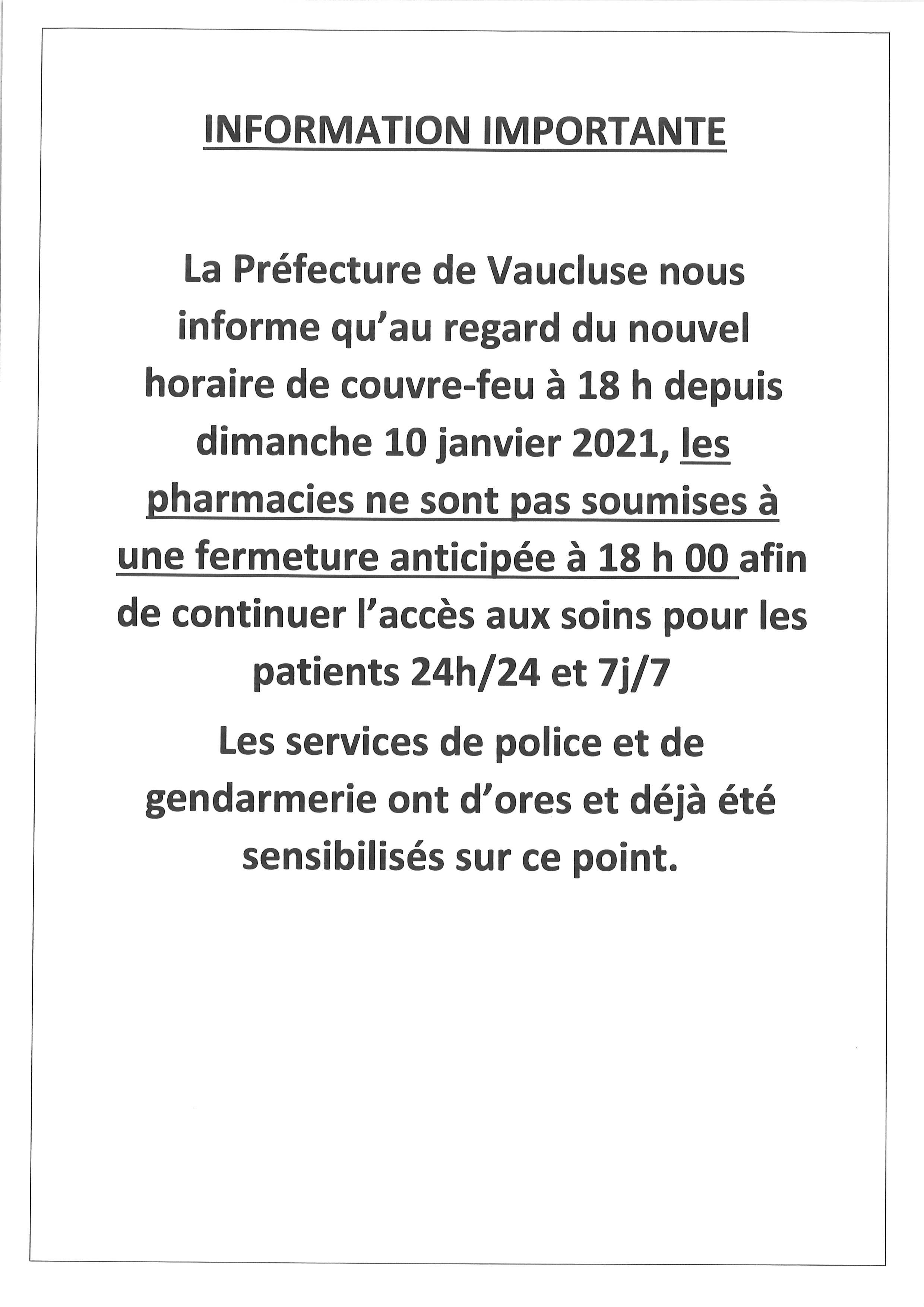 INFORMATION IMPORTANTE

La Préfecture de Vaucluse nous informe qu'au regard du nouvel horaire de couvre-feu à 18 h depuis dimanche 10 janvier 2021, les pharmacies ne sont pas soumises à une fermeture anticipée à 18 h 00 afin de continuer l'accès aux soins pour les patients 24h/24 et 7j/7

Les services de police et de gendarmerie ont d'ores et déjà été sensibilisés sur ce point.